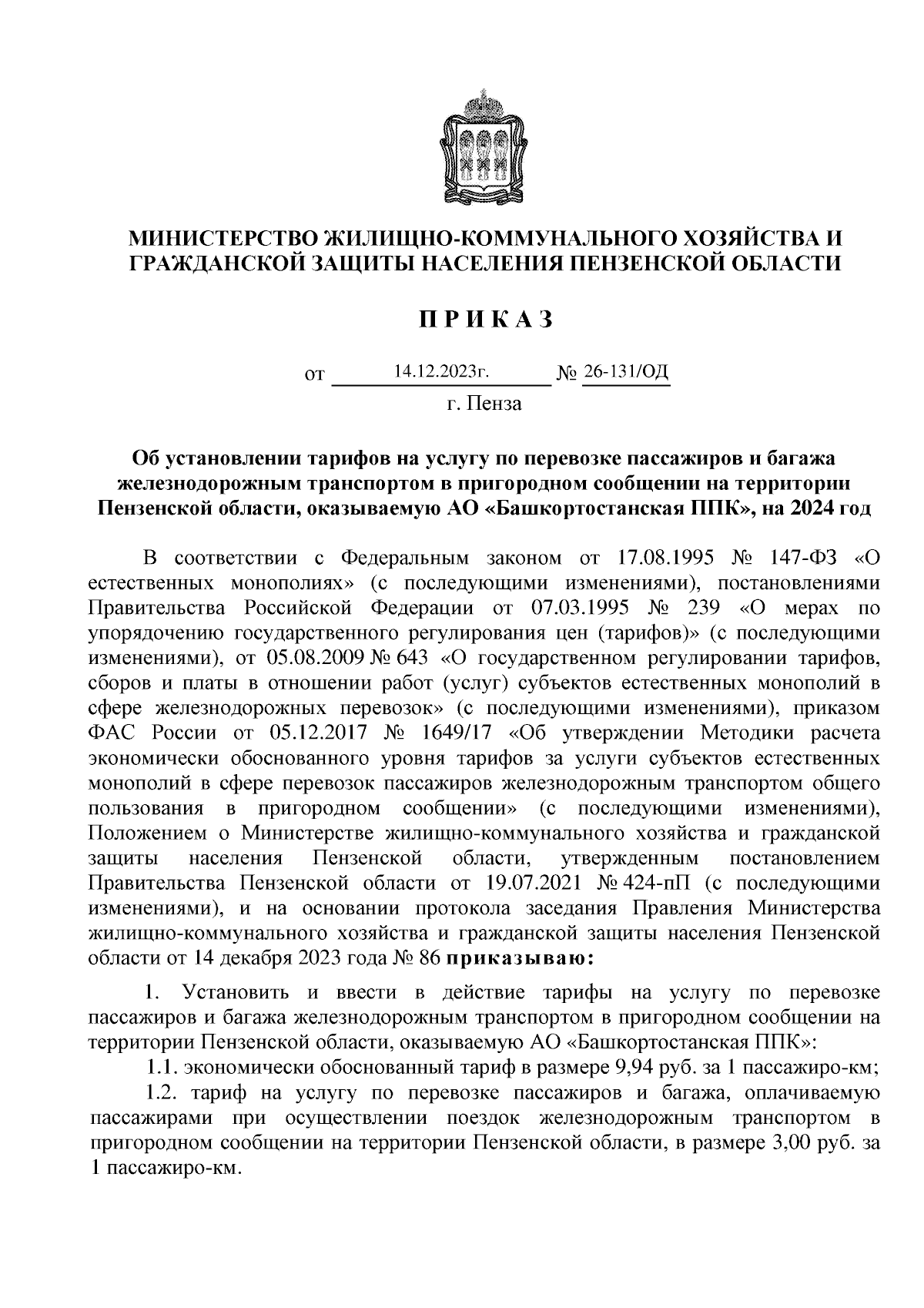 МИНИСТЕРСТВО ЖИЛИЩНО-КОММУНАЛЬНОГО ХОЗЯЙСТВА И ГРАЖДАНСКОЙ ЗАЩИТЫ НАСЕЛЕНИЯ ПЕНЗЕНСКОЙ ОБЛАСТИ

П Р И К А З

от 14.12.2023г. № 26-131/ОД

г. Пенза

Об установлении тарифов на услугу по перевозке пассажиров и багажа железнодорожным транспортом в пригородном сообщении на территории Пензенской области, оказываемую АО «Башкортостанская ППК», на 2024 год

В соответствии с Федеральным законом от 17.08.1995 № 147-ФЗ «О естественных монополиях» (с последующими изменениями), постановлениями Правительства Российской Федерации от 07.03.1995 № 239 «О мерах по упорядочению государственного регулирования цен (тарифов)» (с последующими изменениями), от 05.08.2009 № 643 «О государственном регулировании тарифов, сборов и платы в отношении работ (услуг) субъектов естественных монополий в сфере железнодорожных перевозок» (с последующими изменениями), приказом ФАС России от 05.12.2017 № 1649/17 «Об утверждении Методики расчета экономически обоснованного уровня тарифов за услуги субъектов естественных монополий в сфере перевозок пассажиров железнодорожным транспортом общего пользования в пригородном сообщении» (с последующими изменениями), Положением о Министерстве жилищно-коммунального хозяйства и гражданской защиты населения Пензенской области, утвержденным постановлением Правительства Пензенской области от 19.07.2021 № 424-пП (с последующими изменениями), и на основании протокола заседания Правления Министерства жилищно-коммунального хозяйства и гражданской защиты населения Пензенской области от 14 декабря 2023 года № 86 приказываю:

1. Установить и ввести в действие тарифы на услугу по перевозке пассажиров и багажа железнодорожным транспортом в пригородном сообщении на территории Пензенской области, оказываемую АО «Башкортостанская ППК»:

1.1. экономически обоснованный тариф в размере 9,94 руб. за 1 пассажиро-км;

1.2. тариф на услугу по перевозке пассажиров и багажа, оплачиваемую пассажирами при осуществлении поездок железнодорожным транспортом в пригородном сообщении на территории Пензенской области, в размере 3,00 руб. за 1 пассажиро-км.